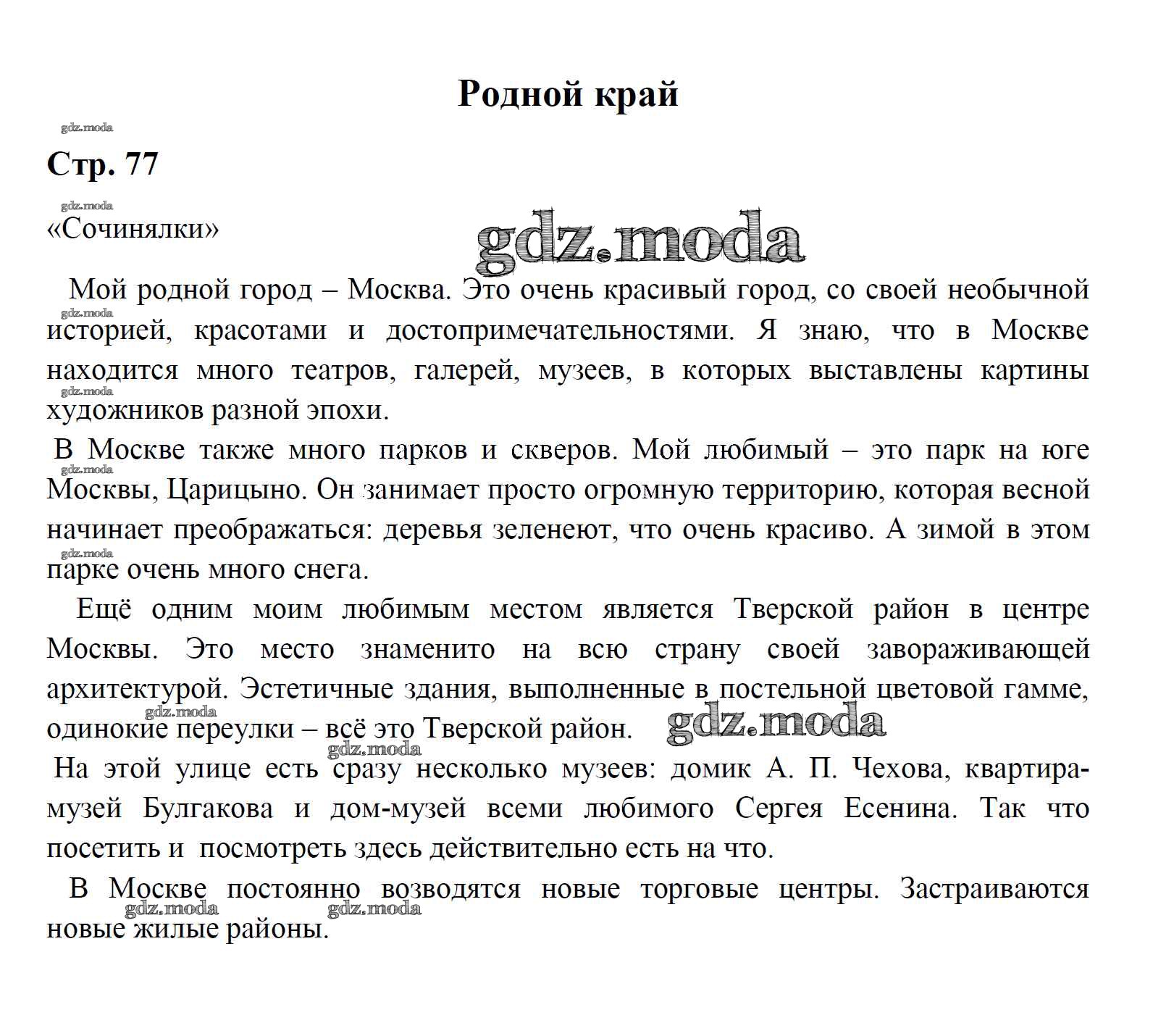 Родной край

Стр. 77

«Сочинялки»

Мой родной город – Москва. Это очень красивый город, со своей необычной историей, красотами и достопримечательностями. Я знаю, что в Москве находится много театров, галерей, музеев, в которых выставлены картины художников разной эпохи.

В Москве также много парков и скверов. Мой любимый – это парк на юге Москвы, Царицыно. Он занимает просто огромную территорию, которая весной начинает преображаться: деревья зеленеют, что очень красиво. А зимой в этом парке очень много снега.

Ещё одним моим любимым местом является Тверской район в центре Москвы. Это место знаменито на всю страну своей завораживающей архитектурой. Эстетичные здания, выполненные в постельной цветовой гамме, одинокие переулки – всё это Тверской район.

На этой улице есть сразу несколько музеев: домик А. П. Чехова, квартира-музей Булгакова и дом-музей всеми любимого Сергея Есенина. Так что посетить и посмотреть здесь действительно есть на что.

В Москве постоянно возводятся новые торговые центры. Застраиваются новые жилые районы.

gdz.moda